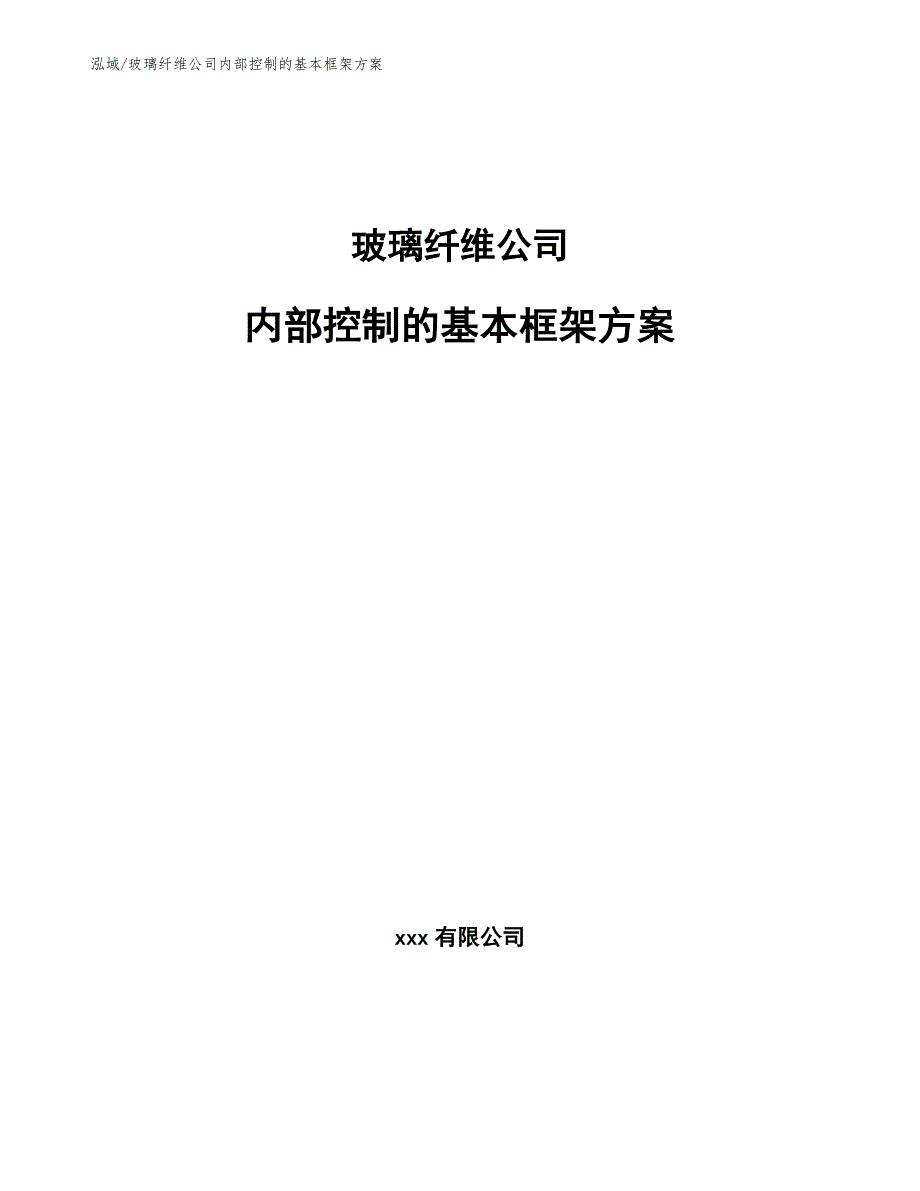 泓域/玻璃纤维公司内部控制的基本框架方案

玻璃纤维公司

内部控制的基本框架方案

xxx 有限公司